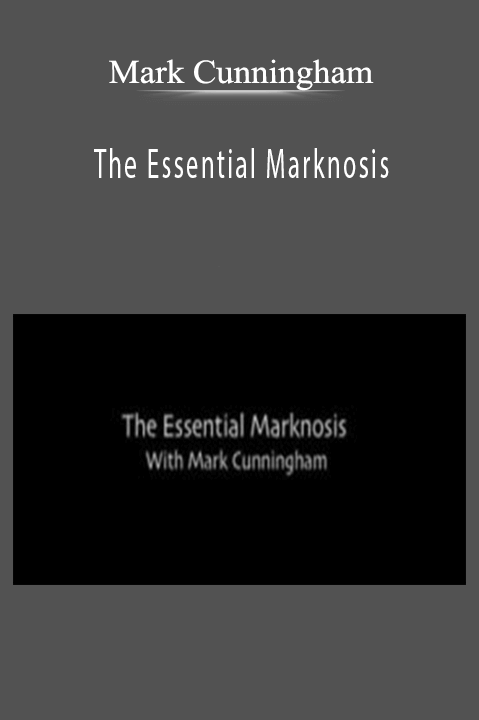 Mark Cunningham

The Essential Marknosis

The Essential Marknosis
With Mark Cunningham